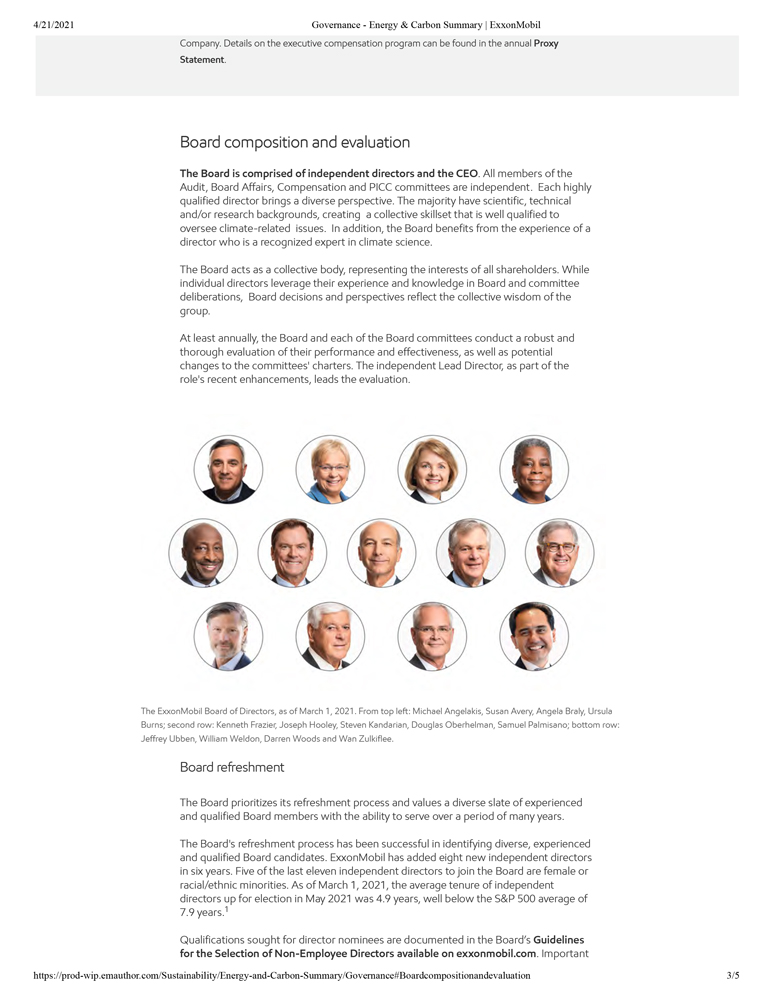 4/21/2021 Governance - Energy & Carbon Summary | ExxonMobil

Company. Details on the executive compensation program can be found in the annual Proxy Statement.

Board composition and evaluation

The Board is comprised of independent directors and the CEO. All members of the Audit, Board Affairs, Compensation and PICC committees are independent. Each highly qualified director brings a diverse perspective. The majority have scientific, technical and/or research backgrounds, creating a collective skillset that is well qualified to oversee climate-related issues. In addition, the Board benefits from the experience of a director who is a recognized expert in climate science.

The Board acts as a collective body, representing the interests of all shareholders. While individual directors leverage their experience and knowledge in Board and committee deliberations, Board decisions and perspectives reflect the collective wisdom of the group.

At least annually, the Board and each of the Board committees conduct a robust and thorough evaluation of their performance and effectiveness, as well as potential changes to the committees' charters. The independent Lead Director, as part of the role's recent enhancements, leads the evaluation.

The ExxonMobil Board of Directors, as of March 1, 2021. From top left: Michael Angelakis, Susan Avery, Angela Braly, Ursula Burns; second row: Kenneth Frazier, Joseph Hooley, Steven Kandarian, Douglas Oberhelman, Samuel Palmisano; bottom row: Jeffrey Ubben, William Weldon, Darren Woods and Wan Zulkiflee.

Board refreshment

The Board prioritizes its refreshment process and values a diverse slate of experienced and qualified Board members with the ability to serve over a period of many years.

The Board's refreshment process has been successful in identifying diverse, experienced and qualified Board candidates. ExxonMobil has added eight new independent directors in six years. Five of the last eleven independent directors to join the Board are female or racial/ethnic minorities. As of March 1, 2021, the average tenure of independent directors up for election in May 2021 was 4.9 years, well below the S&P 500 average of 7.9 years.$^1$

Qualifications sought for director nominees are documented in the Board's Guidelines for the Selection of Non-Employee Directors available on exxonmobil.com. Important

https://prod-wip.emauthor.com/Sustainability/Energy-and-Carbon-Summary/Governance#Boardcompositionandevaluation 3/5